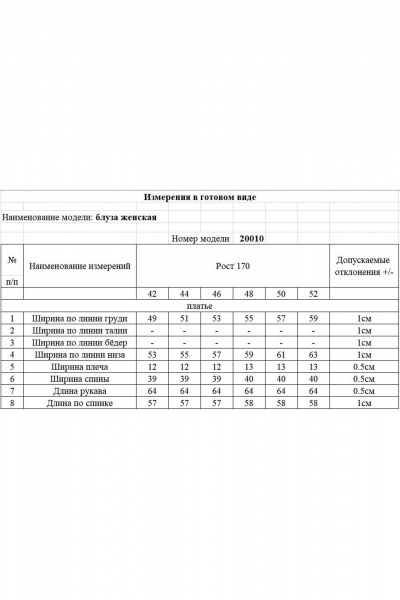 Измерения в готовом виде

Наименование модели: блуза женская

Номер модели 20010

| № п/п | Наименование измерений | Рост 170 | | | | | | Допускаемые отклонения +/- |
|---|---|---|---|---|---|---|---|---|
| | | 42 | 44 | 46 | 48 | 50 | 52 | |
| платье | | | | | | | | |
| 1 | Ширина по линии груди | 49 | 51 | 53 | 55 | 57 | 59 | 1см |
| 2 | Ширина по линии талии | - | - | - | - | - | - | 1см |
| 3 | Ширина по линии бёдер | - | - | - | - | - | - | 1см |
| 4 | Ширина по линии низа | 53 | 55 | 57 | 59 | 61 | 63 | 1см |
| 5 | Ширина плеча | 12 | 12 | 12 | 13 | 13 | 13 | 0.5см |
| 6 | Ширина спины | 39 | 39 | 39 | 40 | 40 | 40 | 0.5см |
| 7 | Длина рукава | 64 | 64 | 64 | 64 | 64 | 64 | 0.5см |
| 8 | Длина по спинке | 57 | 57 | 57 | 58 | 58 | 58 | 1см |